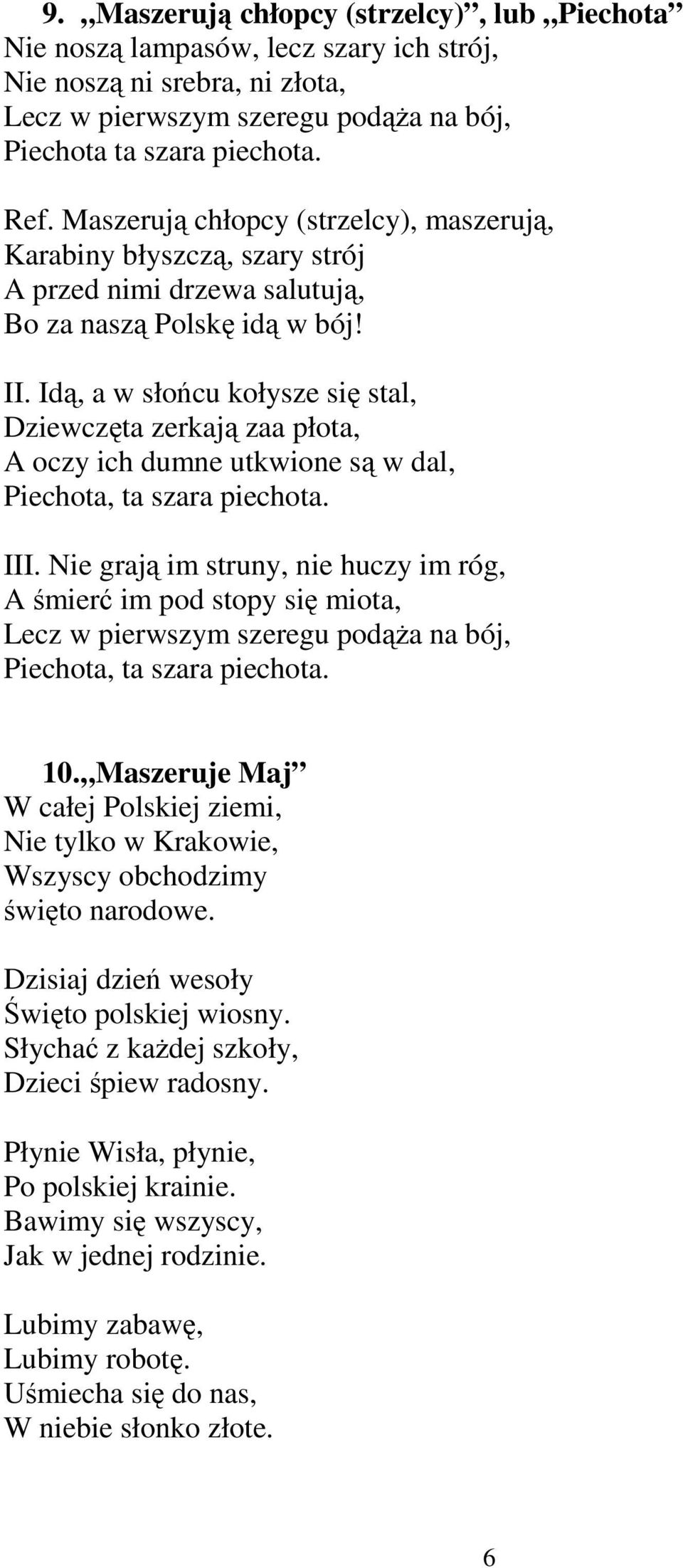 9. „Maszerują chłopcy (strzelcy)”, lub „Piechota”
Nie noszą lampasów, lecz szary ich strój,
Nie noszą ni srebra, ni złota,
Lecz w pierwszym szeregu podąża na bój,
Piechota ta szara piechota.

Ref. Maszerują chłopcy (strzelcy), maszerują,
Karabiny błyszczą, szary strój
A przed nimi drzewa salutują,
Bo za naszą Polskę idą w bój!

II. Idą, a w słońcu kołysze się stal,
Dziewczęta zerkają zaa płota,
A oczy ich dumne utkwione są w dal,
Piechota, ta szara piechota.

III. Nie grają im struny, nie huczy im róg,
A śmierć im pod stopy się miota,
Lecz w pierwszym szeregu podąża na bój,
Piechota, ta szara piechota.

10.„Maszeruje Maj”
W całej Polskiej ziemi,
Nie tylko w Krakowie,
Wszyscy obchodzimy
święto narodowe.

Dzisiaj dzień wesoły
Święto polskiej wiosny.
Słychać z każdej szkoły,
Dzieci śpiew radosny.

Płynie Wisła, płynie,
Po polskiej krainie.
Bawimy się wszyscy,
Jak w jednej rodzinie.

Lubimy zabawę,
Lubimy robotę.
Uśmiecha się do nas,
W niebie słonko złote.

6